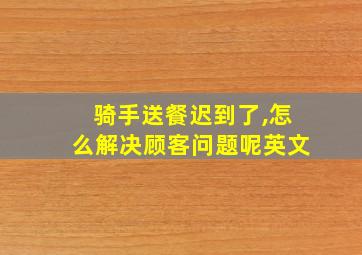 骑手送餐迟到了,怎么解决顾客问题呢英文